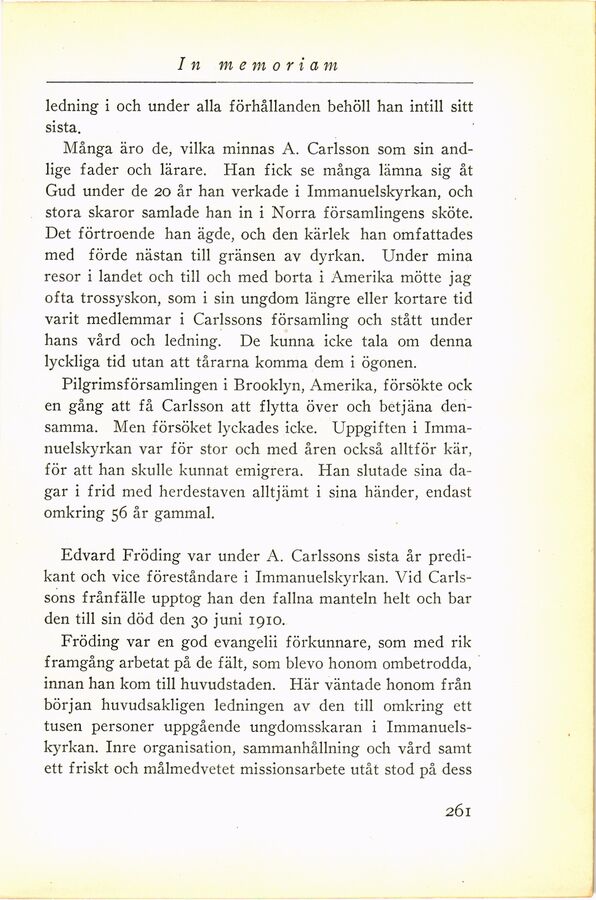 In memoriam

ledning i och under alla förhållanden behöll han intill sitt sista.

Många äro de, vilka minnas A. Carlsson som sin andlige fader och lärare. Han fick se många lämna sig åt Gud under de 20 år han verkade i Immanuelskyrkan, och stora skaror samlade han in i Norra församlingens sköte. Det förtroende han ägde, och den kärlek han omfattades med förde nästan till gränsen av dyrkan. Under mina resor i landet och till och med borta i Amerika mötte jag ofta trossyskon, som i sin ungdom längre eller kortare tid varit medlemmar i Carlssons församling och stått under hans vård och ledning. De kunna icke tala om denna lyckliga tid utan att tårarna komma dem i ögonen.

Pilgrimsförsamlingen i Brooklyn, Amerika, försökte ock en gång att få Carlsson att flytta över och betjäna densamma. Men försöket lyckades icke. Uppgiften i Immanuelskyrkan var för stor och med åren också alltför kär, för att han skulle kunnat emigrera. Han slutade sina dagar i frid med herdestaven alltjämt i sina händer, endast omkring 56 år gammal.

Edvard Fröding var under A. Carlssons sista år predikant och vice föreståndare i Immanuelskyrkan. Vid Carlssons frånfälle upptog han den fallna manteln helt och bar den till sin död den 30 juni 1910.

Fröding var en god evangelii förkunnare, som med rik framgång arbetat på de fält, som blevo honom ombetrodda, innan han kom till huvudstaden. Här väntade honom från början huvudsakligen ledningen av den till omkring ett tusen personer uppgående ungdomsskaran i Immanuelskyrkan. Inre organisation, sammanhållning och vård samt ett friskt och målmedvetet missionsarbete utåt stod på dess

261